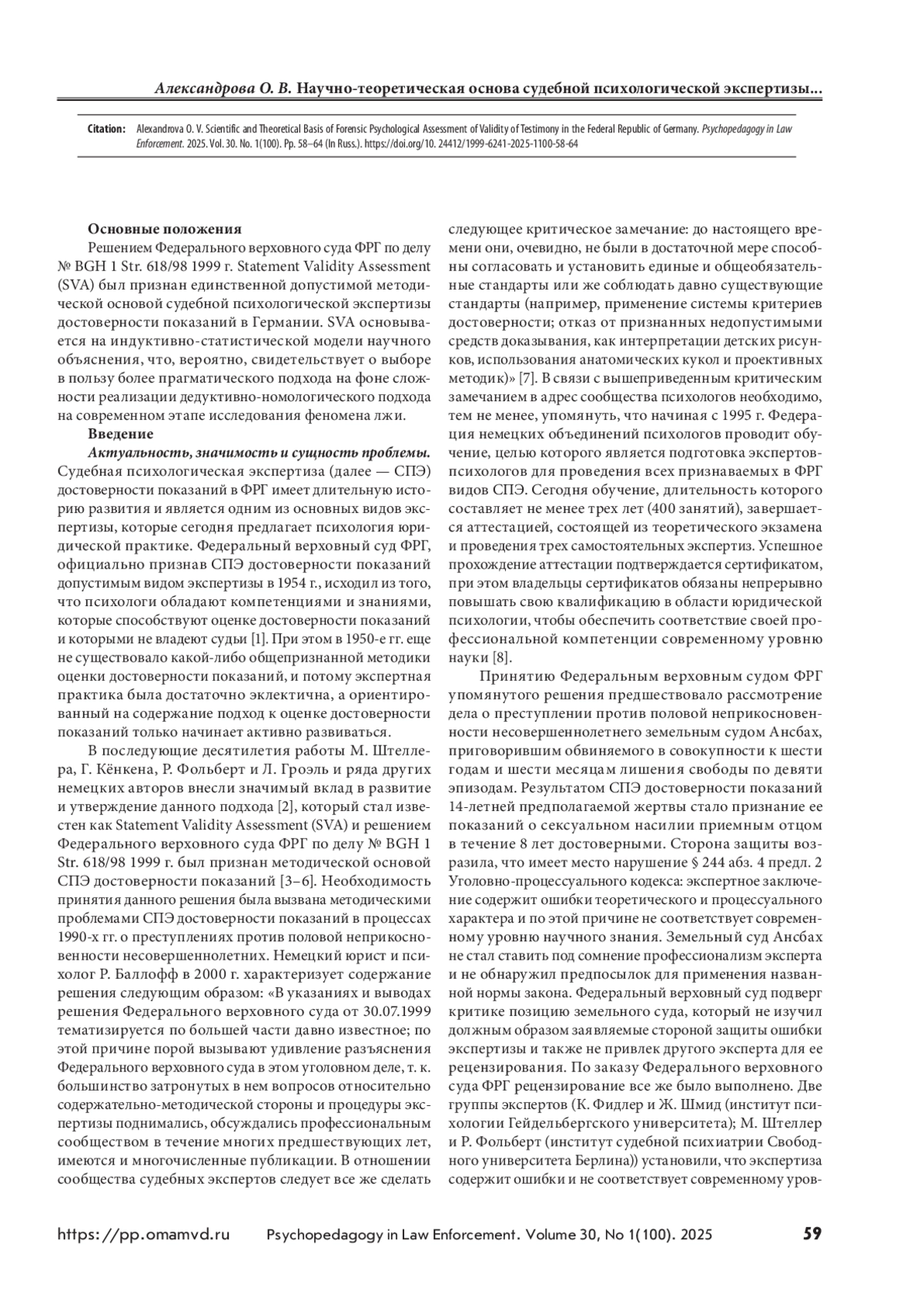 Александрова О. В. Научно-теоретическая основа судебной психологической экспертизы...

Citation: Alexandrova O. V. Scientific and Theoretical Basis of Forensic Psychological Assessment of Validity of Testimony in the Federal Republic of Germany. Psychopedagogy in Law Enforcement. 2025. Vol. 30. No. 1(100). Pp. 58–64 (In Russ.). https://doi.org/10. 24412/1999-6241-2025-1100-58-64

Основные положения

Решением Федерального верховного суда ФРГ по делу № BGH 1 Str. 618/98 1999 г. Statement Validity Assessment (SVA) был признан единственной допустимой методической основой судебной психологической экспертизы достоверности показаний в Германии. SVA основывается на индуктивно-статистической модели научного объяснения, что, вероятно, свидетельствует о выборе в пользу более прагматического подхода на фоне сложности реализации дедуктивно-номологического подхода на современном этапе исследования феномена лжи.

Введение

Актуальность, значимость и сущность проблемы. Судебная психологическая экспертиза (далее — СПЭ) достоверности показаний в ФРГ имеет длительную историю развития и является одним из основных видов экспертизы, которые сегодня предлагает психология юридической практике. Федеральный верховный суд ФРГ, официально признав СПЭ достоверности показаний допустимым видом экспертизы в 1954 г., исходил из того, что психологи обладают компетенциями и знаниями, которые способствуют оценке достоверности показаний и которыми не владеют судьи [1]. При этом в 1950-е гг. еще не существовало какой-либо общепризнанной методики оценки достоверности показаний, и потому экспертная практика была достаточно эклектична, а ориентированный на содержание подход к оценке достоверности показаний только начинает активно развиваться.

В последующие десятилетия работы М. Штеллера, Г. Кёнкена, Р. Фольберт и Л. Гроэль и ряда других немецких авторов внесли значимый вклад в развитие и утверждение данного подхода [2], который стал известен как Statement Validity Assessment (SVA) и решением Федерального верховного суда ФРГ по делу № BGH 1 Str. 618/98 1999 г. был признан методической основой СПЭ достоверности показаний [3–6]. Необходимость принятия данного решения была вызвана методическими проблемами СПЭ достоверности показаний в процессах 1990-х гг. о преступлениях против половой неприкосновенности несовершеннолетних. Немецкий юрист и психолог Р. Баллофф в 2000 г. характеризует содержание решения следующим образом: «В указаниях и выводах решения Федерального верховного суда от 30.07.1999 тематизируется по большей части давно известное; по этой причине порой вызывают удивление разъяснения Федерального верховного суда в этом уголовном деле, т. к. большинство затронутых в нем вопросов относительно содержательно-методической стороны и процедуры экспертизы поднимались, обсуждались профессиональным сообществом в течение многих предшествующих лет, имеются и многочисленные публикации. В отношении сообщества судебных экспертов следует все же сделать следующее критическое замечание: до настоящего времени они, очевидно, не были в достаточной мере способны согласовать и установить единые и общеобязательные стандарты или же соблюдать давно существующие стандарты (например, применение системы критериев достоверности; отказ от признанных недопустимыми средств доказывания, как интерпретации детских рисунков, использования анатомических кукол и проективных методик)» [7]. В связи с вышеприведенным критическим замечанием в адрес сообщества психологов необходимо, тем не менее, упомянуть, что начиная с 1995 г. Федерация немецких объединений психологов проводит обучение, целью которого является подготовка экспертов-психологов для проведения всех признаваемых в ФРГ видов СПЭ. Сегодня обучение, длительность которого составляет не менее трех лет (400 занятий), завершается аттестацией, состоящей из теоретического экзамена и проведения трех самостоятельных экспертиз. Успешное прохождение аттестации подтверждается сертификатом, при этом владельцы сертификатов обязаны непрерывно повышать свою квалификацию в области юридической психологии, чтобы обеспечить соответствие своей профессиональной компетенции современному уровню науки [8].

Принятию Федеральным верховным судом ФРГ упомянутого решения предшествовало рассмотрение дела о преступлении против половой неприкосновенности несовершеннолетнего земельным судом Ансбах, приговорившим обвиняемого в совокупности к шести годам и шести месяцам лишения свободы по девяти эпизодам. Результатом СПЭ достоверности показаний 14-летней предполагаемой жертвы стало признание ее показаний о сексуальном насилии приемным отцом в течение 8 лет достоверными. Сторона защиты возразила, что имеет место нарушение § 244 абз. 4 предл. 2 Уголовно-процессуального кодекса: экспертное заключение содержит ошибки теоретического и процессуального характера и по этой причине не соответствует современному уровню научного знания. Земельный суд Ансбах не стал ставить под сомнение профессионализм эксперта и не обнаружил предпосылок для применения названной нормы закона. Федеральный верховный суд подверг критике позицию земельного суда, который не изучил должным образом заявляемые стороной защиты ошибки экспертизы и также не привлек другого эксперта для ее рецензирования. По заказу Федерального верховного суда ФРГ рецензирование все же было выполнено. Две группы экспертов (К. Фидлер и Ж. Шмид (институт психологии Гейдельбергского университета); М. Штеллер и Р. Фольберт (институт судебной психиатрии Свободного университета Берлина)) установили, что экспертиза содержит ошибки и не соответствует современному уров-

https://pp.omamvd.ru Psychopedagogy in Law Enforcement. Volume 30, No 1(100). 2025 59